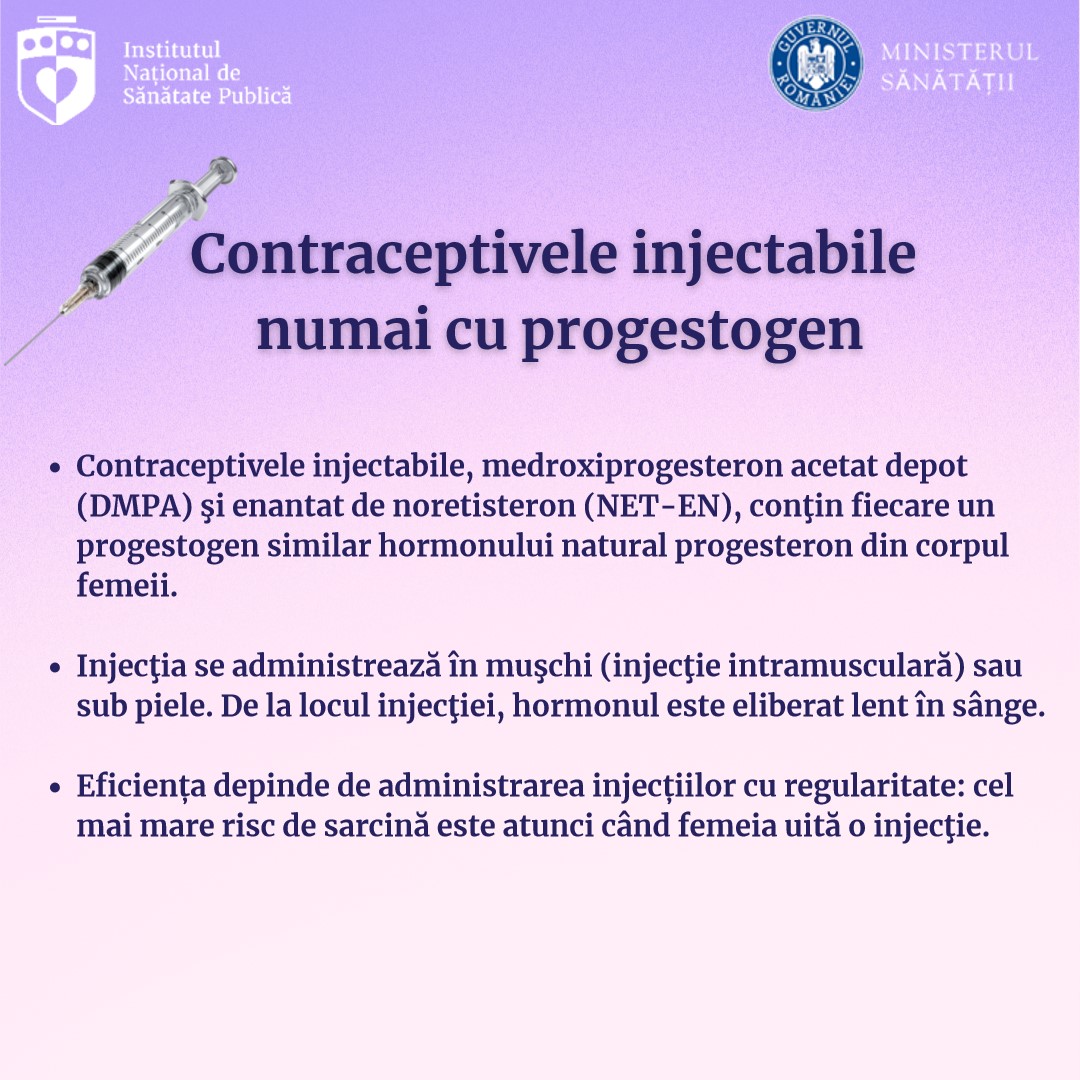 Institutul Național de Sănătate Publică

GUVERNUL ROMÂNIEI

MINISTERUL SĂNĂTĂȚII

Contraceptivele injectabile numai cu progestogen

• Contraceptivele injectabile, medroxiprogesteron acetat depot (DMPA) şi enantat de noretisteron (NET-EN), conţin fiecare un progestogen similar hormonului natural progesteron din corpul femeii.

• Injecţia se administrează în muşchi (injecţie intramusculară) sau sub piele. De la locul injecţiei, hormonul este eliberat lent în sânge.

• Eficiența depinde de administrarea injecțiilor cu regularitate: cel mai mare risc de sarcină este atunci când femeia uită o injecţie.